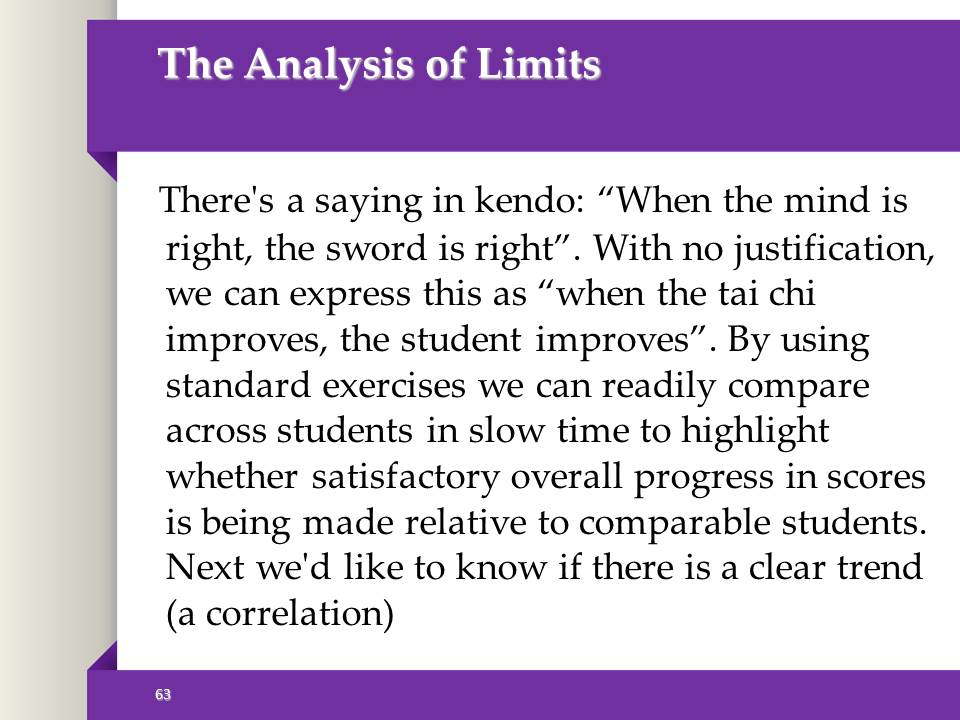 The Analysis of Limits

There's a saying in kendo: “When the mind is right, the sword is right”. With no justification, we can express this as “when the tai chi improves, the student improves”. By using standard exercises we can readily compare across students in slow time to highlight whether satisfactory overall progress in scores is being made relative to comparable students. Next we'd like to know if there is a clear trend (a correlation)

63